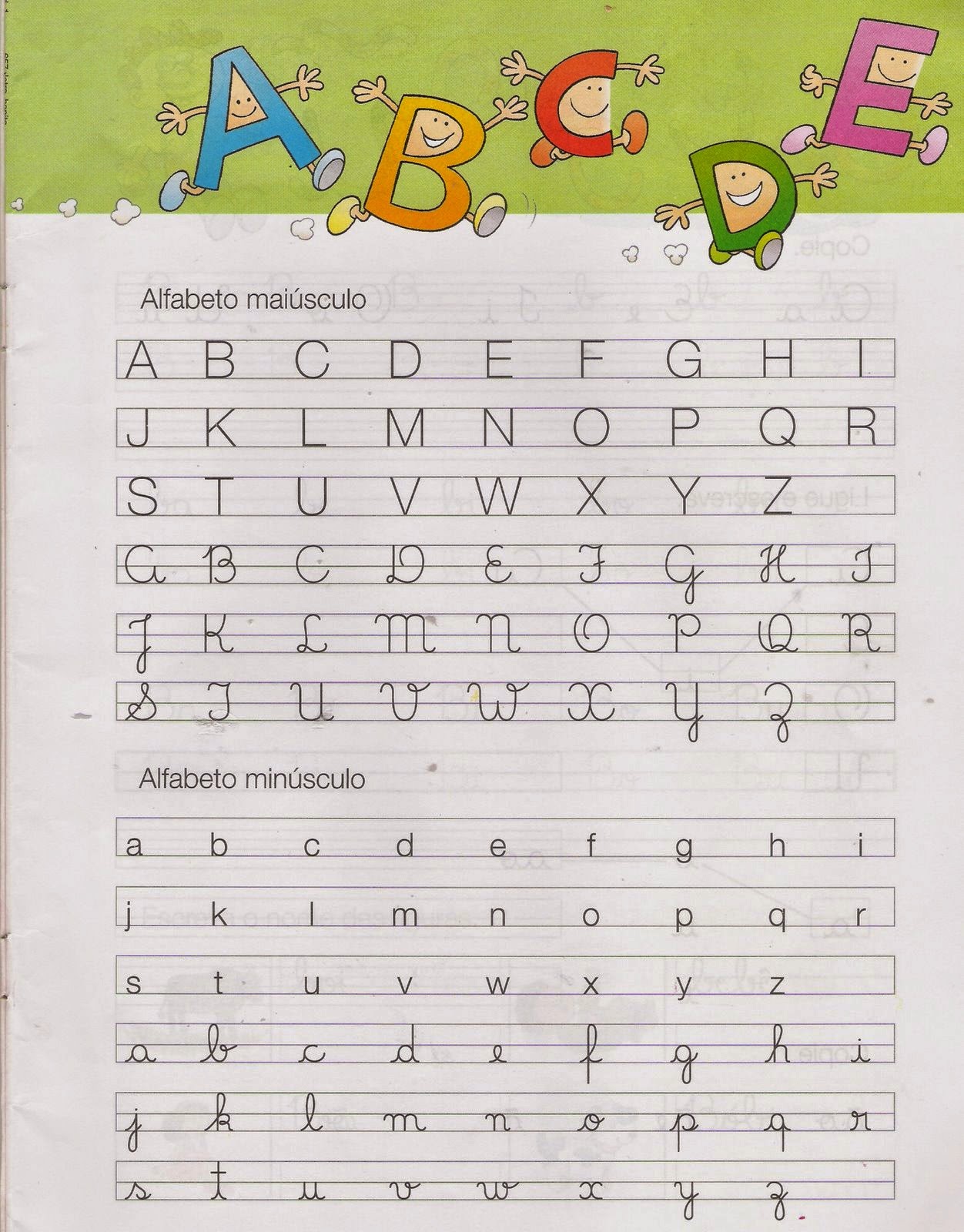 A B C D E

Alfabeto maiúsculo

A B C D E F G H I

J K L M N O P Q R

S T U V W X Y Z

A B C D E F G H I

J K L M N O P Q R

S T U V W X Y Z

Alfabeto minúsculo

a b c d e f g h i

j k l m n o p q r

s t u v w x y z

a b c d e f g h i

j k l m n o p q r

s t u v w x y z